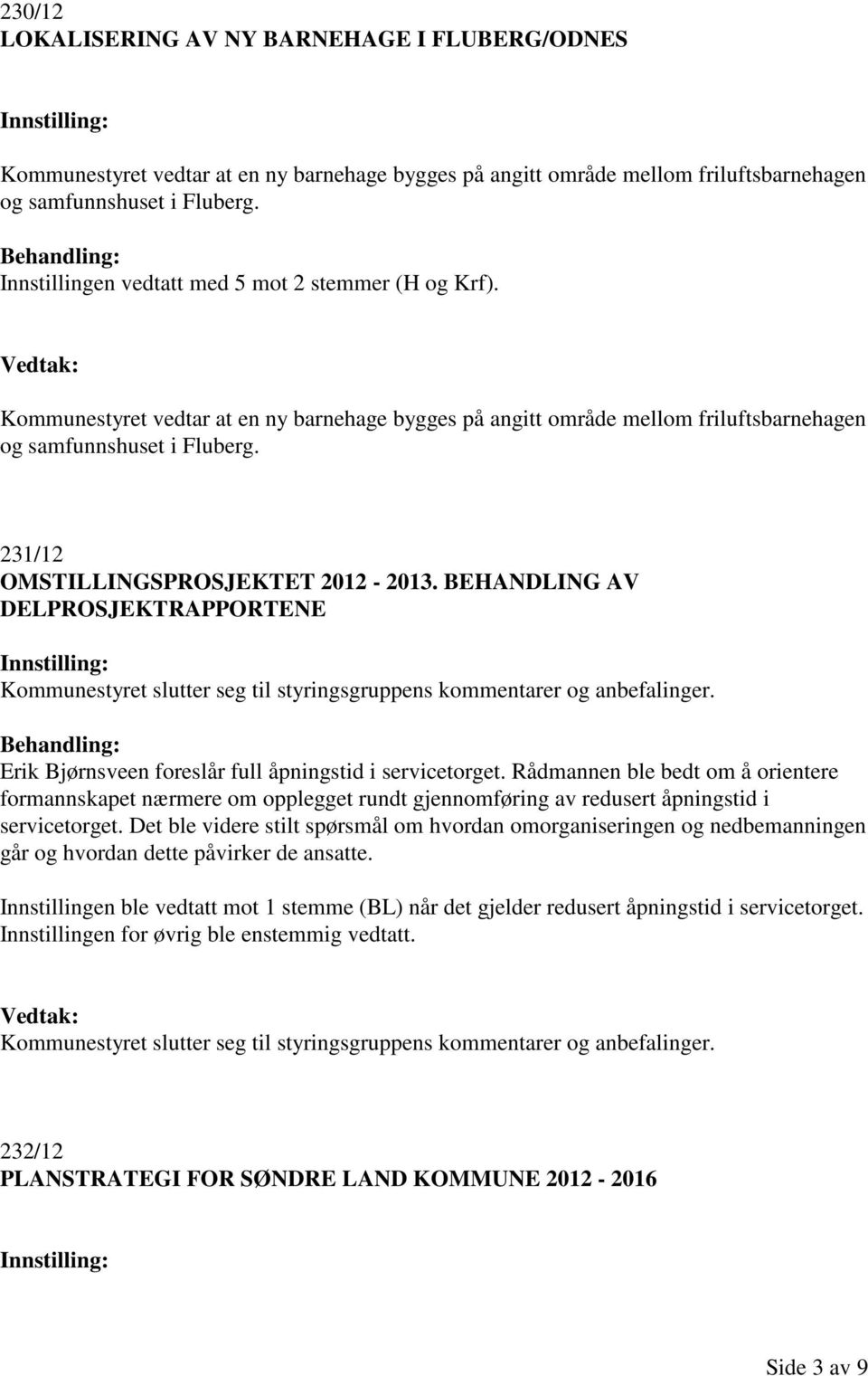 230/12
LOKALISERING AV NY BARNEHAGE I FLUBERG/ODNES

Innstilling:

Kommunestyret vedtar at en ny barnehage bygges på angitt område mellom friluftsbarnehagen og samfunnshuset i Fluberg.

Behandling:
Innstillingen vedtatt med 5 mot 2 stemmer (H og Krf).

Vedtak:

Kommunestyret vedtar at en ny barnehage bygges på angitt område mellom friluftsbarnehagen og samfunnshuset i Fluberg.

231/12
OMSTILLINGSPROSJEKTET 2012 - 2013. BEHANDLING AV DELPROSJEKTRAPPORTENE

Innstilling:
Kommunestyret slutter seg til styringsgruppens kommentarer og anbefalinger.

Behandling:
Erik Bjørnsveen foreslår full åpningstid i servicetorget. Rådmannen ble bedt om å orientere formannskapet nærmere om opplegget rundt gjennomføring av redusert åpningstid i servicetorget. Det ble videre stilt spørsmål om hvordan omorganiseringen og nedbemanningen går og hvordan dette påvirker de ansatte.

Innstillingen ble vedtatt mot 1 stemme (BL) når det gjelder redusert åpningstid i servicetorget. Innstillingen for øvrig ble enstemmig vedtatt.

Vedtak:
Kommunestyret slutter seg til styringsgruppens kommentarer og anbefalinger.

232/12
PLANSTRATEGI FOR SØNDRE LAND KOMMUNE 2012 - 2016

Innstilling:

Side 3 av 9